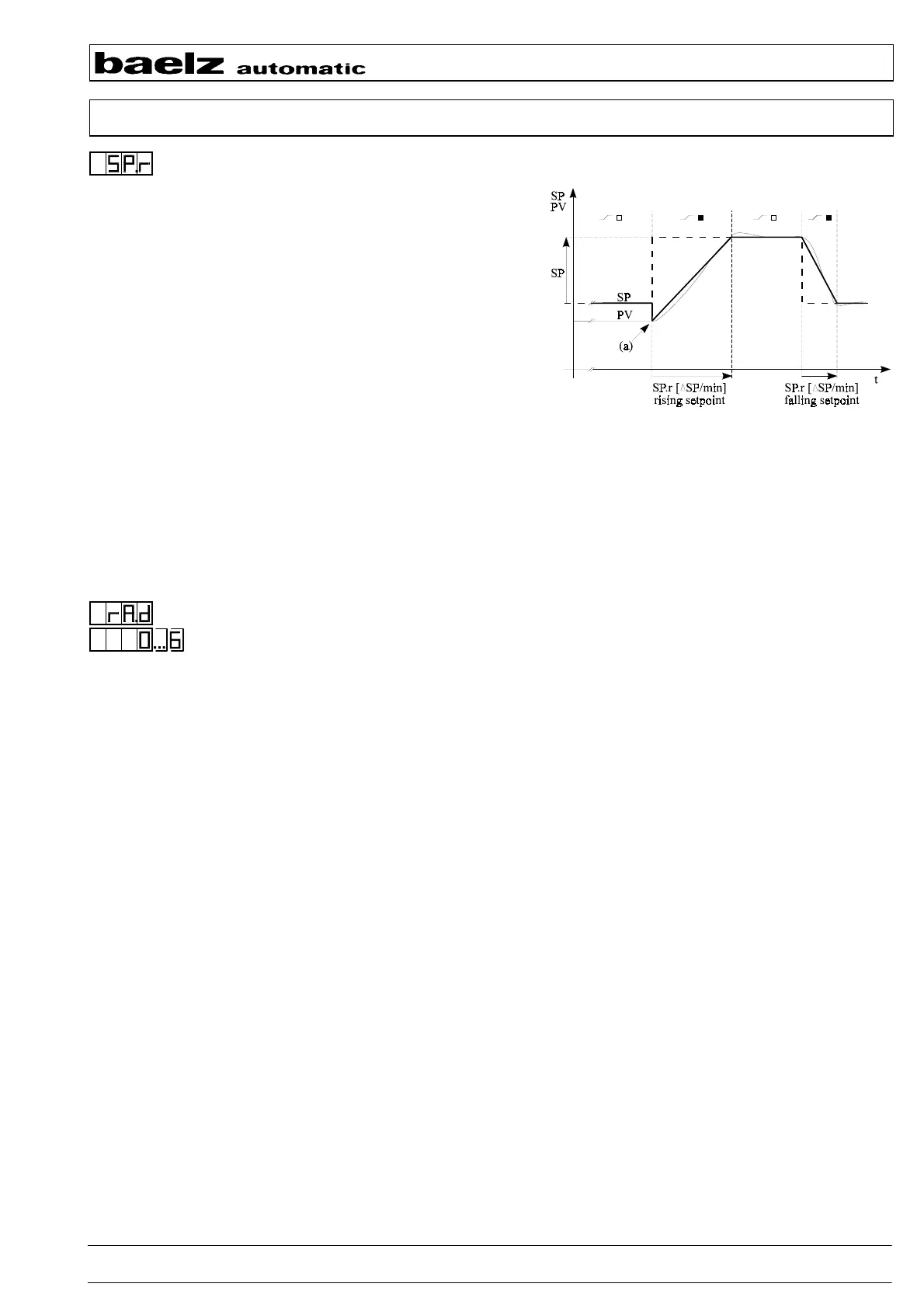 baelz automatic

SP.r

SP
PV

SP

SP

PV

(a)

t

SP.r [ΔSP/min]
rising setpoint

SP.r [ΔSP/min]
falling setpoint

rA.d

0...6